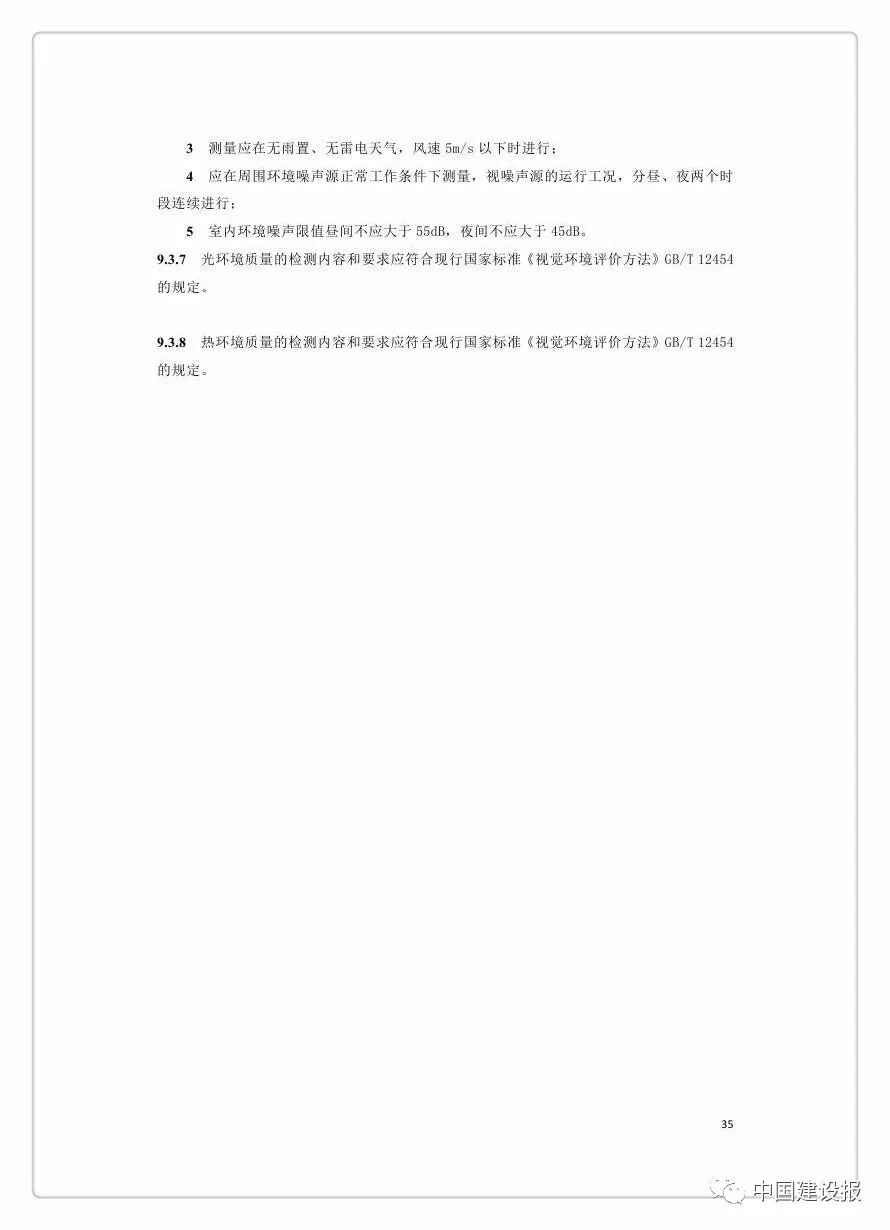 3 测量应在无雨置、无雷电天气，风速 5m/s 以下时进行；

4 应在周围环境噪声源正常工作条件下测量，视噪声源的运行工况，分昼、夜两个时段连续进行；

5 室内环境噪声限值昼间不应大于 55dB，夜间不应大于 45dB。

9.3.7 光环境质量的检测内容和要求应符合现行国家标准《视觉环境评价方法》GB/T 12454 的规定。

9.3.8 热环境质量的检测内容和要求应符合现行国家标准《视觉环境评价方法》GB/T 12454 的规定。

35

中国建设报